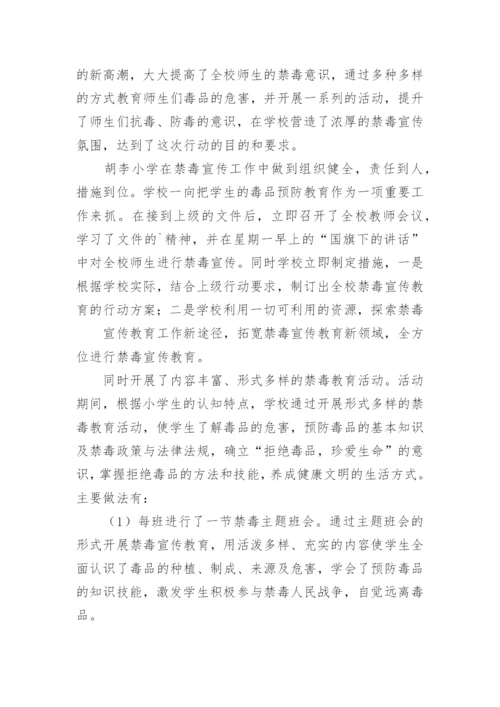 的新高潮，大大提高了全校师生的禁毒意识，通过多种多样的方式教育师生们毒品的危害，并开展一系列的活动，提升了师生们抗毒、防毒的意识，在学校营造了浓厚的禁毒宣传氛围，达到了这次行动的目的和要求。

胡李小学在禁毒宣传工作中做到组织健全，责任到人，措施到位。学校一向把学生的毒品预防教育作为一项重要工作来抓。在接到上级的文件后，立即召开了全校教师会议，学习了文件的`精神，并在星期一早上的“国旗下的讲话”中对全校师生进行禁毒宣传。同时学校立即制定措施，一是根据学校实际，结合上级行动要求，制订出全校禁毒宣传教育的行动方案；二是学校利用一切可利用的资源，探索禁毒

宣传教育工作新途径，拓宽禁毒宣传教育新领域，全方位进行禁毒宣传教育。

同时开展了内容丰富、形式多样的禁毒教育活动。活动期间，根据小学生的认知特点，学校通过开展形式多样的禁毒教育活动，使学生了解毒品的危害，预防毒品的基本知识及禁毒政策与法律法规，确立“拒绝毒品，珍爱生命”的意识，掌握拒绝毒品的方法和技能，养成健康文明的生活方式。主要做法有：

（1）每班进行了一节禁毒主题班会。通过主题班会的形式开展禁毒宣传教育，用活泼多样、充实的内容使学生全面认识了毒品的种植、制成、来源及危害，学会了预防毒品的知识技能，激发学生积极参与禁毒人民战争，自觉远离毒品。